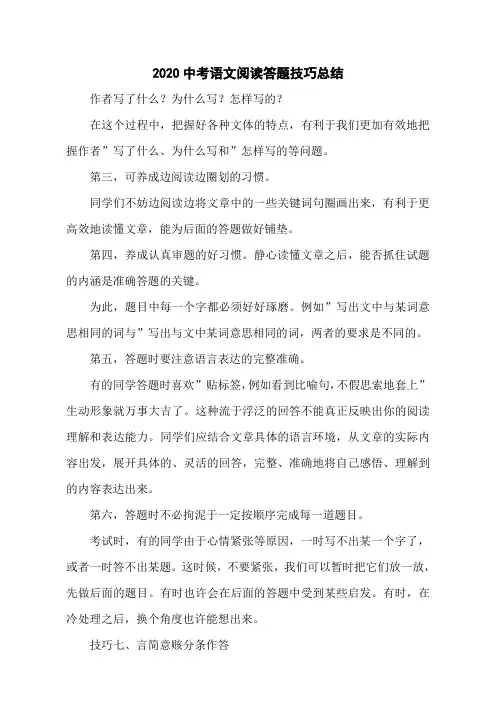 2020 中考语文阅读答题技巧总结

作者写了什么？为什么写？怎样写的？

在这个过程中，把握好各种文体的特点，有利于我们更加有效地把握作者”写了什么、为什么写和”怎样写的等问题。

第三，可养成边阅读边圈划的习惯。

同学们不妨边阅读边将文章中的一些关键词句圈画出来，有利于更高效地读懂文章，能为后面的答题做好铺垫。

第四，养成认真审题的好习惯。静心读懂文章之后，能否抓住试题的内涵是准确答题的关键。

为此，题目中每一个字都必须好好琢磨。例如”写出文中与某词意思相同的词与”写出与文中某词意思相同的词，两者的要求是不同的。

第五，答题时要注意语言表达的完整准确。

有的同学答题时喜欢”贴标签，例如看到比喻句，不假思索地套上”生动形象就万事大吉了。这种流于浮泛的回答不能真正反映出你的阅读理解和表达能力。同学们应结合文章具体的语言环境，从文章的实际内容出发，展开具体的、灵活的回答，完整、准确地将自己感悟、理解到的内容表达出来。

第六，答题时不必拘泥于一定按顺序完成每一道题目。

考试时，有的同学由于心情紧张等原因，一时写不出某一个字了，或者一时答不出某题。这时候，不要紧张，我们可以暂时把它们放一放，先做后面的题目。有时也许会在后面的答题中受到某些启发。有时，在冷处理之后，换个角度也许能想出来。

技巧七、言简意赅分条作答